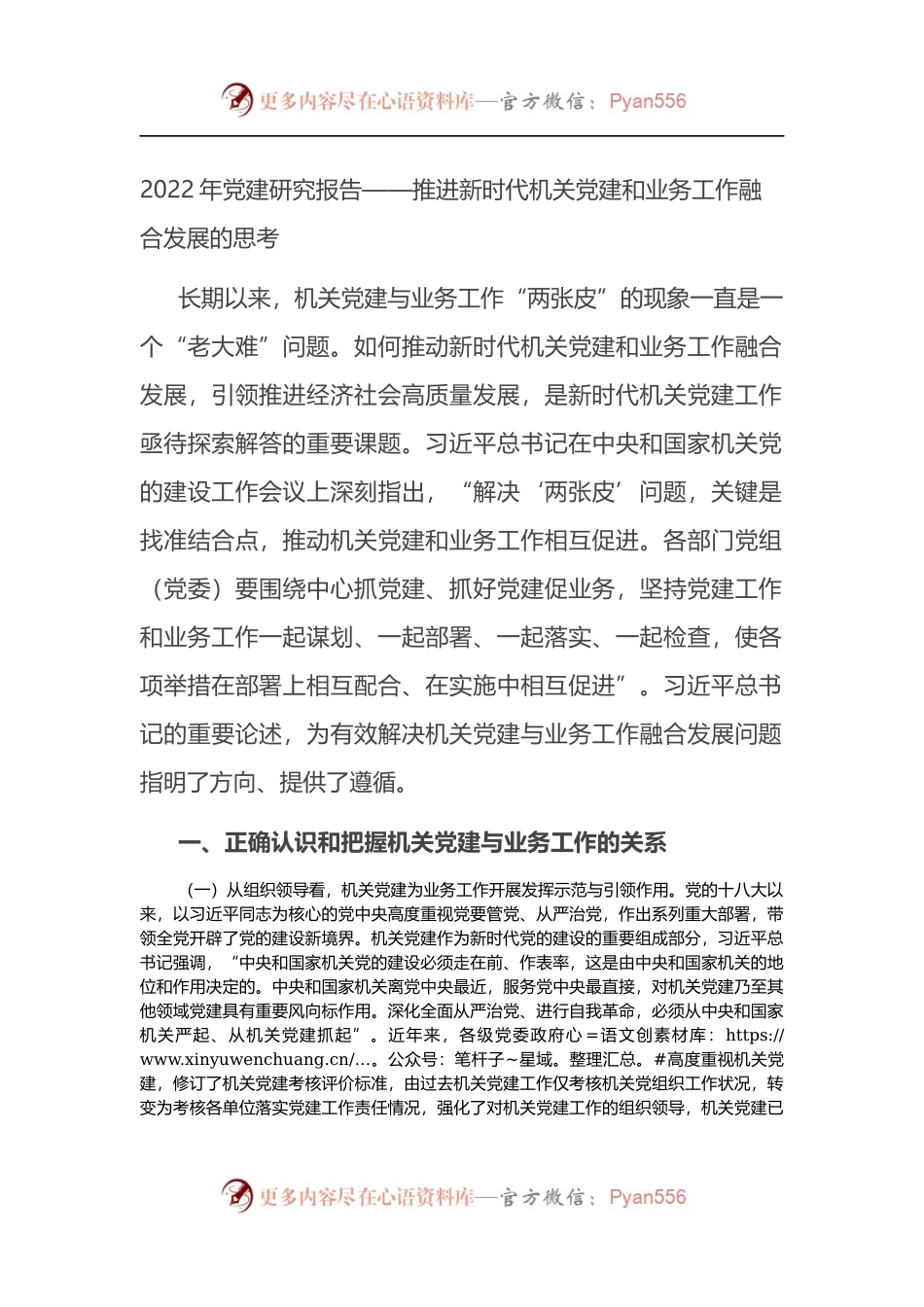 更多内容尽在心语资料库—官方微信：Pyan556

2022 年党建研究报告——推进新时代机关党建和业务工作融合发展的思考

长期以来，机关党建与业务工作“两张皮”的现象一直是一个“老大难”问题。如何推动新时代机关党建和业务工作融合发展，引领推进经济社会高质量发展，是新时代机关党建工作亟待探索解答的重要课题。习近平总书记在中央和国家机关党的建设工作会议上深刻指出，“解决‘两张皮’问题，关键是找准结合点，推动机关党建和业务工作相互促进。各部门党组（党委）要围绕中心抓党建、抓好党建促业务，坚持党建工作和业务工作一起谋划、一起部署、一起落实、一起检查，使各项举措在部署上相互配合、在实施中相互促进”。习近平总书记的重要论述，为有效解决机关党建与业务工作融合发展问题指明了方向、提供了遵循。

一、正确认识和把握机关党建与业务工作的关系

（一）从组织领导看，机关党建为业务工作开展发挥示范与引领作用。党的十八大以来，以习近平同志为核心的党中央高度重视党要管党、从严治党，作出系列重大部署，带领全党开辟了党的建设新境界。机关党建作为新时代党的建设的重要组成部分，习近平总书记强调，“中央和国家机关党的建设必须走在前、作表率，这是由中央和国家机关的地位和作用决定的。中央和国家机关离党中央最近，服务党中央最直接，对机关党建乃至其他领域党建具有重要风向标作用。深化全面从严治党、进行自我革命，必须从中央和国家机关严起、从机关党建抓起”。近年来，各级党委政府心＝语文创素材库：https://www.xinyuwenchuang.cn/…。公众号：笔杆子~星域。整理汇总。#高度重视机关党建，修订了机关党建考核评价标准，由过去机关党建工作仅考核机关党组织工作状况，转变为考核各单位落实党建工作责任情况，强化了对机关党建工作的组织领导，机关党建已

更多内容尽在心语资料库—官方微信：Pyan556